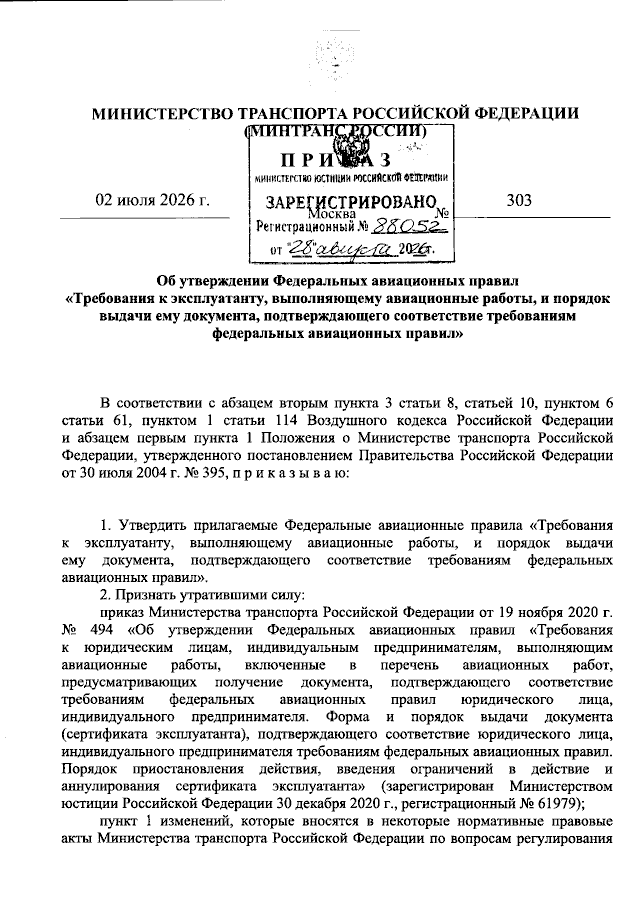 МИНИСТЕРСТВО ТРАНСПОРТА РОССИЙСКОЙ ФЕДЕРАЦИИ
(МИНТРАНС РОССИИ)

ПРИКАЗ

МИНИСТЕРСТВО ЮСТИЦИИ РОССИЙСКОЙ ФЕДЕРАЦИИ
ЗАРЕГИСТРИРОВАНО
Регистрационный № 88052
от "28" августа 2026 г.

02 июля 2026 г.

Москва

№

303

Об утверждении Федеральных авиационных правил «Требования к эксплуатанту, выполняющему авиационные работы, и порядок выдачи ему документа, подтверждающего соответствие требованиям федеральных авиационных правил»

В соответствии с абзацем вторым пункта 3 статьи 8, статьей 10, пунктом 6 статьи 61, пунктом 1 статьи 114 Воздушного кодекса Российской Федерации и абзацем первым пункта 1 Положения о Министерстве транспорта Российской Федерации, утвержденного постановлением Правительства Российской Федерации от 30 июля 2004 г. № 395, п р и к а з ы в а ю:

1. Утвердить прилагаемые Федеральные авиационные правила «Требования к эксплуатанту, выполняющему авиационные работы, и порядок выдачи ему документа, подтверждающего соответствие требованиям федеральных авиационных правил».

2. Признать утратившими силу:

приказ Министерства транспорта Российской Федерации от 19 ноября 2020 г. № 494 «Об утверждении Федеральных авиационных правил «Требования к юридическим лицам, индивидуальным предпринимателям, выполняющим авиационные работы, включенные в перечень авиационных работ, предусматривающих получение документа, подтверждающего соответствие требованиям федеральных авиационных правил юридического лица, индивидуального предпринимателя. Форма и порядок выдачи документа (сертификата эксплуатанта), подтверждающего соответствие юридического лица, индивидуального предпринимателя требованиям федеральных авиационных правил. Порядок приостановления действия, введения ограничений в действие и аннулирования сертификата эксплуатанта» (зарегистрирован Министерством юстиции Российской Федерации 30 декабря 2020 г., регистрационный № 61979);

пункт 1 изменений, которые вносятся в некоторые нормативные правовые акты Министерства транспорта Российской Федерации по вопросам регулирования